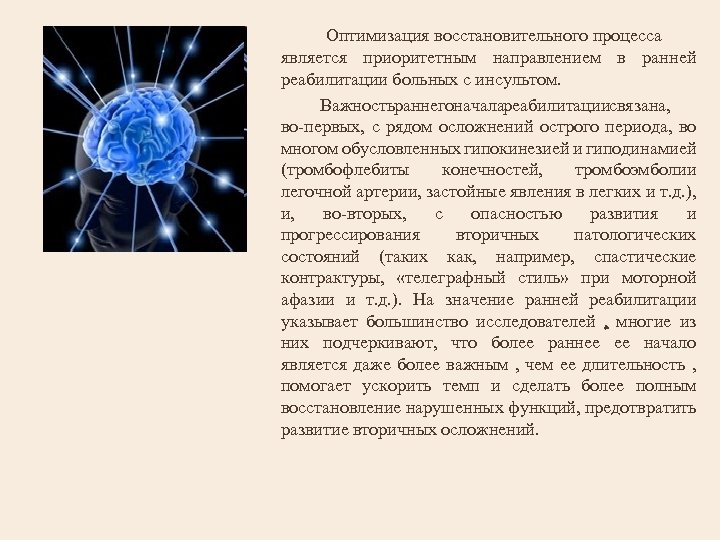 Оптимизация восстановительного процесса является приоритетным направлением в ранней реабилитации больных с инсультом.

Важностьраннегоначалареабилитациисвязана, во-первых, с рядом осложнений острого периода, во многом обусловленных гипокинезией и гиподинамией (тромбофлебиты конечностей, тромбоэмболии легочной артерии, застойные явления в легких и т.д.), и, во-вторых, с опасностью развития и прогрессирования вторичных патологических состояний (таких как, например, спастические контрактуры, «телеграфный стиль» при моторной афазии и т.д.). На значение ранней реабилитации указывает большинство исследователей , многие из них подчеркивают, что более раннее ее начало является даже более важным , чем ее длительность , помогает ускорить темп и сделать более полным восстановление нарушенных функций, предотвратить развитие вторичных осложнений.